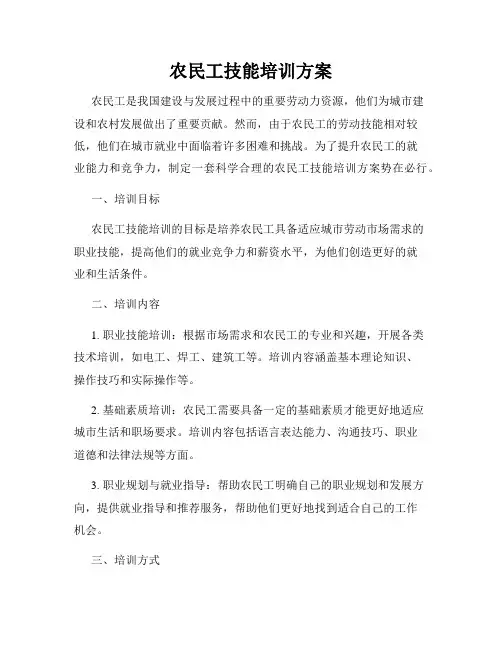 农民工技能培训方案

农民工是我国建设与发展过程中的重要劳动力资源，他们为城市建设和农村发展做出了重要贡献。然而，由于农民工的劳动技能相对较低，他们在城市就业中面临着许多困难和挑战。为了提升农民工的就业能力和竞争力，制定一套科学合理的农民工技能培训方案势在必行。

一、培训目标

农民工技能培训的目标是培养农民工具备适应城市劳动市场需求的职业技能，提高他们的就业竞争力和薪资水平，为他们创造更好的就业和生活条件。

二、培训内容

1. 职业技能培训：根据市场需求和农民工的专业和兴趣，开展各类技术培训，如电工、焊工、建筑工等。培训内容涵盖基本理论知识、操作技巧和实际操作等。

2. 基础素质培训：农民工需要具备一定的基础素质才能更好地适应城市生活和职场要求。培训内容包括语言表达能力、沟通技巧、职业道德和法律法规等方面。

3. 职业规划与就业指导：帮助农民工明确自己的职业规划和发展方向，提供就业指导和推荐服务，帮助他们更好地找到适合自己的工作机会。

三、培训方式